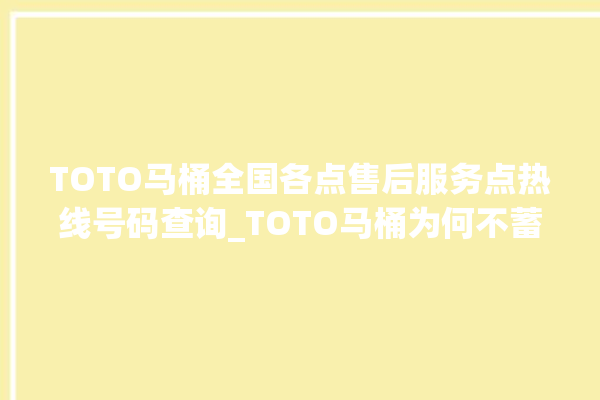 TOTO马桶全国各点售后服务点热线号码查询_TOTO马桶为何不蓄